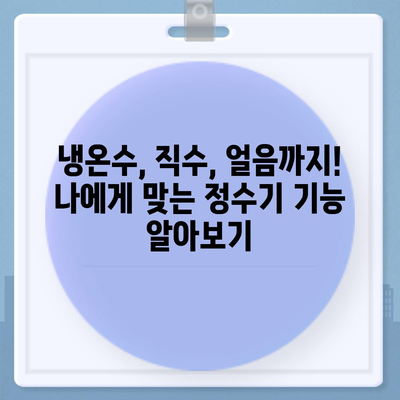 냉온수, 직수, 얼음까지! 나에게 맞는 정수기 기능 알아보기